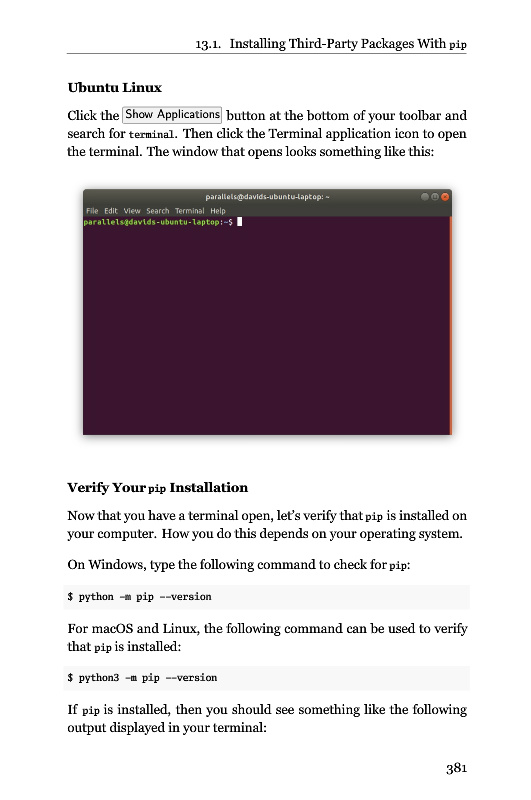 13.1. Installing Third-Party Packages With pip

Ubuntu Linux

Click the Show Applications button at the bottom of your toolbar and search for terminal. Then click the Terminal application icon to open the terminal. The window that opens looks something like this:

parallels@davids-ubuntu-laptop: ~

File Edit View Search Terminal Help

parallels@davids-ubuntu-laptop:~$

Verify Your pip Installation

Now that you have a terminal open, let's verify that pip is installed on your computer. How you do this depends on your operating system.

On Windows, type the following command to check for pip:

$ python -m pip --version

For macOS and Linux, the following command can be used to verify that pip is installed:

$ python3 -m pip --version

If pip is installed, then you should see something like the following output displayed in your terminal:

381